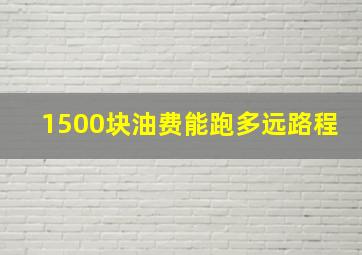 1500块油费能跑多远路程